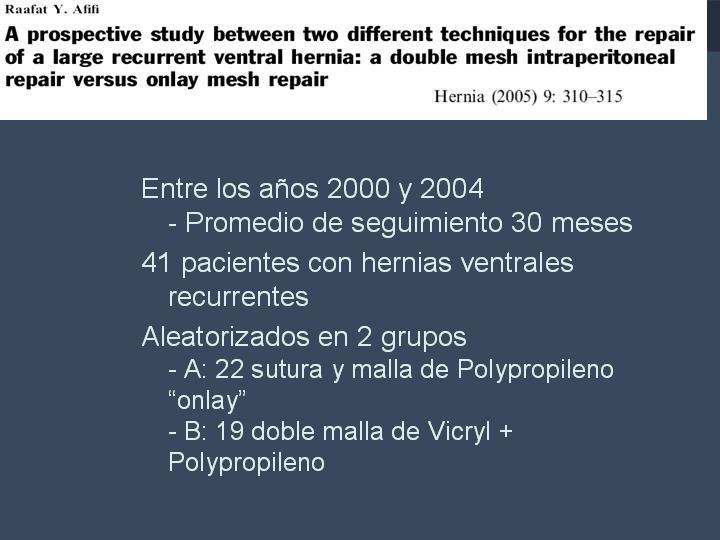 Raafat Y. Afifi

A prospective study between two different techniques for the repair of a large recurrent ventral hernia: a double mesh intraperitoneal repair versus onlay mesh repair

Hernia (2005) 9: 310–315

Entre los años 2000 y 2004
- Promedio de seguimiento 30 meses

41 pacientes con hernias ventrales recurrentes

Aleatorizados en 2 grupos
- A: 22 sutura y malla de Polypropileno “onlay”
- B: 19 doble malla de Vicryl + Polypropileno